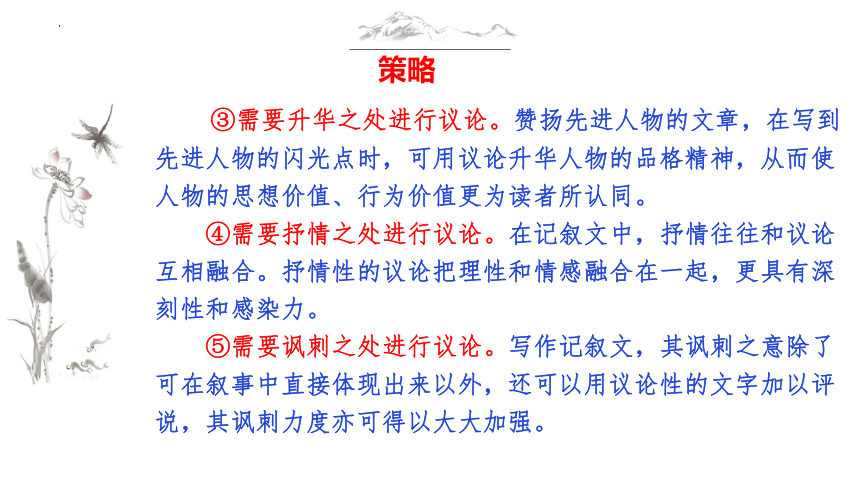 策略

③需要升华之处进行议论。赞扬先进人物的文章，在写到先进人物的闪光点时，可用议论升华人物的品格精神，从而使人物的思想价值、行为价值更为读者所认同。

④需要抒情之处进行议论。在记叙文中，抒情往往和议论互相融合。抒情性的议论把理性和情感融合在一起，更具有深刻性和感染力。

⑤需要讽刺之处进行议论。写作记叙文，其讽刺之意除了可在叙事中直接体现出来以外，还可以用议论性的文字加以评说，其讽刺力度亦可得以大大加强。